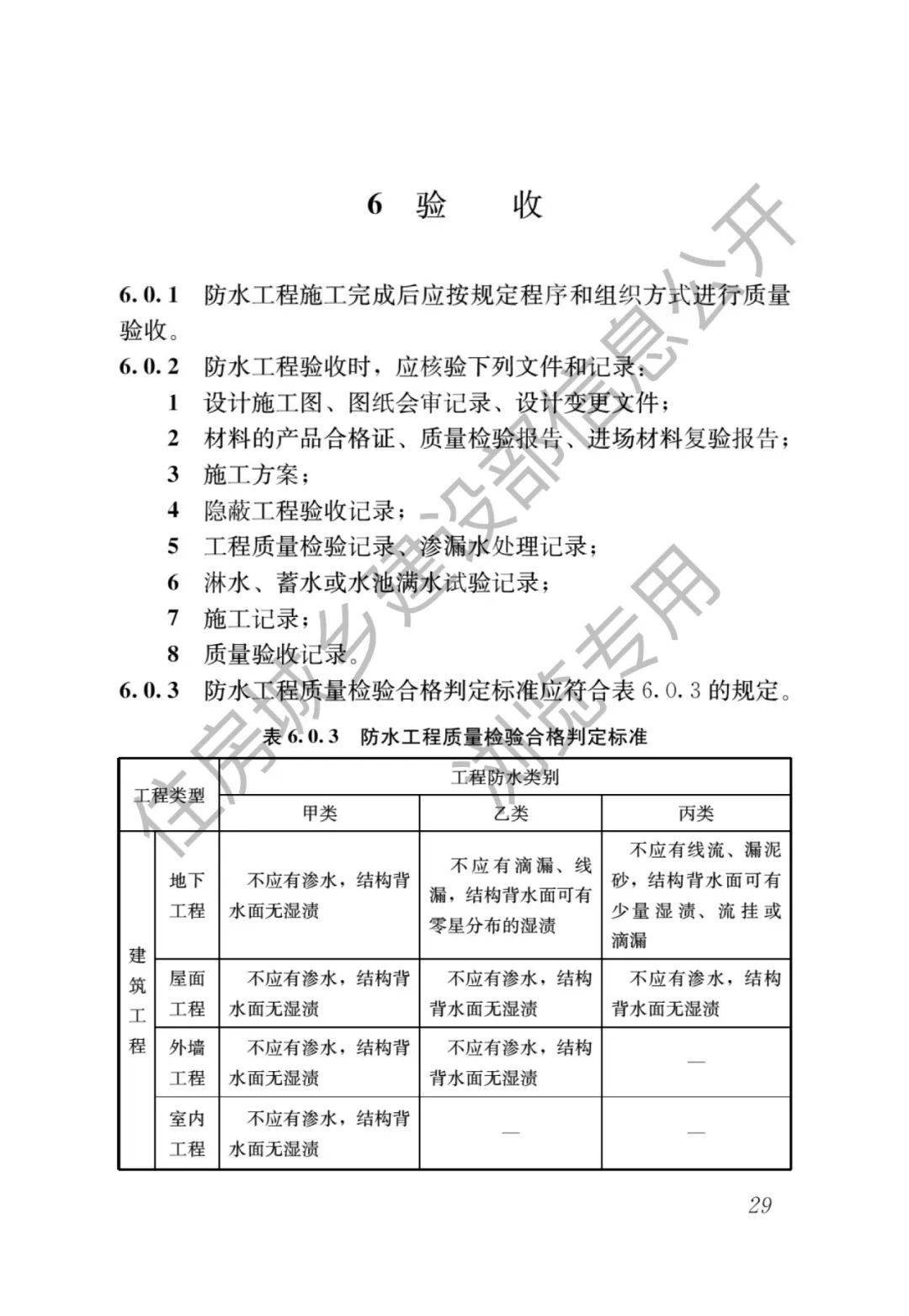 6 验 收

6.0.1 防水工程施工完成后应按规定程序和组织方式进行质量验收。

6.0.2 防水工程验收时，应核验下列文件和记录：

1 设计施工图、图纸会审记录、设计变更文件；

2 材料的产品合格证、质量检验报告、进场材料复验报告；

3 施工方案；

4 隐蔽工程验收记录；

5 工程质量检验记录、渗漏水处理记录；

6 淋水、蓄水或水池满水试验记录；

7 施工记录；

8 质量验收记录。

6.0.3 防水工程质量检验合格判定标准应符合表 6.0.3 的规定。

表 6.0.3 防水工程质量检验合格判定标准

| 工程类型 | | 工程防水类别 | | |
|---|---|---|---|---|
| | | 甲类 | 乙类 | 丙类 |
| 建筑工程 | 地下工程 | 不应有渗水，结构背水面无湿渍 | 不应有滴漏、线漏，结构背水面可有零星分布的湿渍 | 不应有线流、漏泥砂，结构背水面可有少量湿渍、流挂或滴漏 |
| | 屋面工程 | 不应有渗水，结构背水面无湿渍 | 不应有渗水，结构背水面无湿渍 | 不应有渗水，结构背水面无湿渍 |
| | 外墙工程 | 不应有渗水，结构背水面无湿渍 | 不应有渗水，结构背水面无湿渍 | — |
| | 室内工程 | 不应有渗水，结构背水面无湿渍 | — | — |

29

住房城乡建设部信息公开
浏览专用